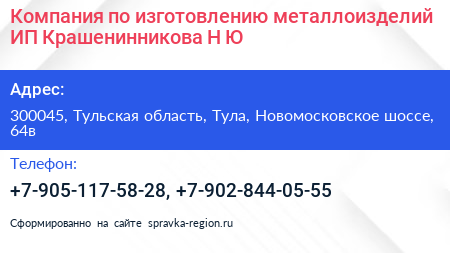 Компания по изготовлению металлоизделий ИП Крашенинникова Н Ю

Адрес:

300045, Тульская область, Тула, Новомосковское шоссе, 64в

Телефон:

+7-905-117-58-28, +7-902-844-05-55

Сформированно на сайте spravka-region.ru